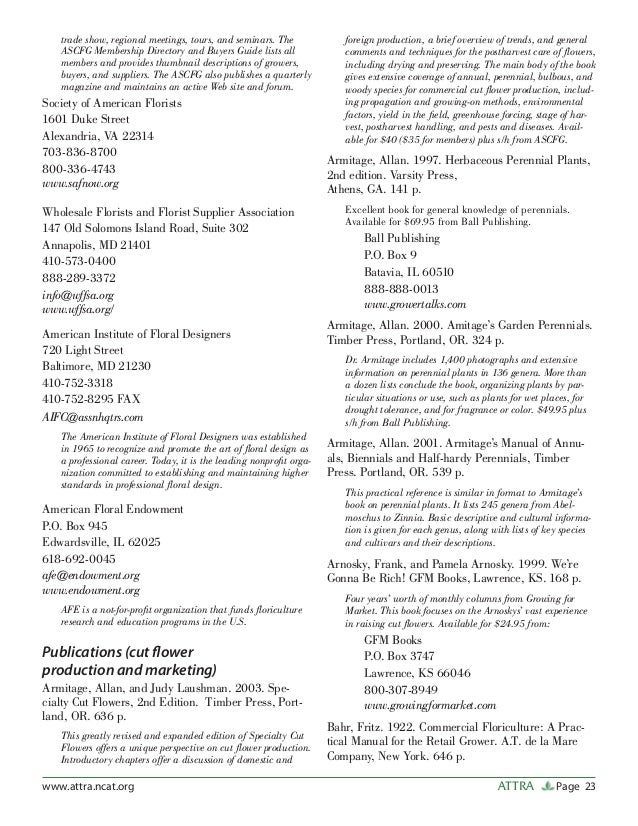 trade show, regional meetings, tours, and seminars. The ASCFG Membership Directory and Buyers Guide lists all members and provides thumbnail descriptions of growers, buyers, and suppliers. The ASCFG also publishes a quarterly magazine and maintains an active Web site and forum.

Society of American Florists
1601 Duke Street
Alexandria, VA 22314
703-836-8700
800-336-4743
www.safnow.org

Wholesale Florists and Florist Supplier Association
147 Old Solomons Island Road, Suite 302
Annapolis, MD 21401
410-573-0400
888-289-3372
info@wffsa.org
www.wffsa.org/

American Institute of Floral Designers
720 Light Street
Baltimore, MD 21230
410-752-3318
410-752-8295 FAX
AIFC@assnhqtrs.com

The American Institute of Floral Designers was established in 1965 to recognize and promote the art of floral design as a professional career. Today, it is the leading nonprofit organization committed to establishing and maintaining higher standards in professional floral design.

American Floral Endowment
P.O. Box 945
Edwardsville, IL 62025
618-692-0045
afe@endowment.org
www.endowment.org

AFE is a not-for-profit organization that funds floriculture research and education programs in the U.S.

Publications (cut flower production and marketing)

Armitage, Allan, and Judy Laushman. 2003. Specialty Cut Flowers, 2nd Edition. Timber Press, Portland, OR. 636 p.

This greatly revised and expanded edition of Specialty Cut Flowers offers a unique perspective on cut flower production. Introductory chapters offer a discussion of domestic and foreign production, a brief overview of trends, and general comments and techniques for the postharvest care of flowers, including drying and preserving. The main body of the book gives extensive coverage of annual, perennial, bulbous, and woody species for commercial cut flower production, including propagation and growing-on methods, environmental factors, yield in the field, greenhouse forcing, stage of harvest, postharvest handling, and pests and diseases. Available for $40 ($35 for members) plus s/h from ASCFG.

Armitage, Allan. 1997. Herbaceous Perennial Plants, 2nd edition. Varsity Press, Athens, GA. 141 p.

Excellent book for general knowledge of perennials. Available for $69.95 from Ball Publishing.

Ball Publishing
P.O. Box 9
Batavia, IL 60510
888-888-0013
www.growertalks.com

Armitage, Allan. 2000. Amitage's Garden Perennials. Timber Press, Portland, OR. 324 p.

Dr. Armitage includes 1,400 photographs and extensive information on perennial plants in 136 genera. More than a dozen lists conclude the book, organizing plants by particular situations or use, such as plants for wet places, for drought tolerance, and for fragrance or color. $49.95 plus s/h from Ball Publishing.

Armitage, Allan. 2001. Armitage's Manual of Annuals, Biennials and Half-hardy Perennials, Timber Press. Portland, OR. 539 p.

This practical reference is similar in format to Armitage's book on perennial plants. It lists 245 genera from Abelmoschus to Zinnia. Basic descriptive and cultural information is given for each genus, along with lists of key species and cultivars and their descriptions.

Arnosky, Frank, and Pamela Arnosky. 1999. We're Gonna Be Rich! GFM Books, Lawrence, KS. 168 p.

Four years' worth of monthly columns from Growing for Market. This book focuses on the Arnoskys' vast experience in raising cut flowers. Available for $24.95 from:

GFM Books
P.O. Box 3747
Lawrence, KS 66046
800-307-8949
www.growingformarket.com

Bahr, Fritz. 1922. Commercial Floriculture: A Practical Manual for the Retail Grower. A.T. de la Mare Company, New York. 646 p.

www.attra.ncat.org
ATTRA Page 23